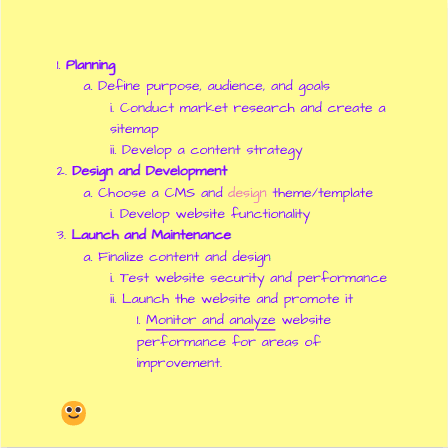 1. Planning

a. Define purpose, audience, and goals

i. Conduct market research and create a sitemap

ii. Develop a content strategy

2. Design and Development

a. Choose a CMS and design theme/template

i. Develop website functionality

3. Launch and Maintenance

a. Finalize content and design

i. Test website security and performance

ii. Launch the website and promote it

1. Monitor and analyze website performance for areas of improvement.